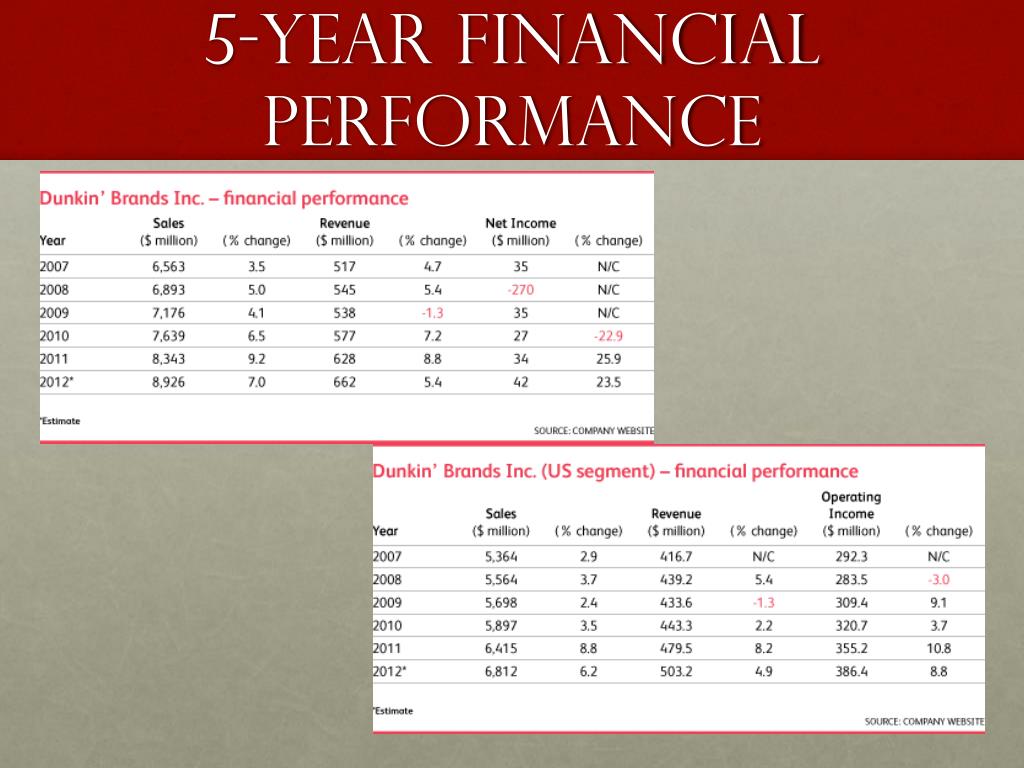 5-YEAR FINANCIAL PERFORMANCE

Dunkin' Brands Inc. – financial performance

| Year | Sales ($ million) | (% change) | Revenue ($ million) | (% change) | Net Income ($ million) | (% change) |
|---|---|---|---|---|---|---|
| 2007 | 6,563 | 3.5 | 517 | 4.7 | 35 | N/C |
| 2008 | 6,893 | 5.0 | 545 | 5.4 | -270 | N/C |
| 2009 | 7,176 | 4.1 | 538 | -1.3 | 35 | N/C |
| 2010 | 7,639 | 6.5 | 577 | 7.2 | 27 | -22.9 |
| 2011 | 8,343 | 9.2 | 628 | 8.8 | 34 | 25.9 |
| 2012* | 8,926 | 7.0 | 662 | 5.4 | 42 | 23.5 |

*Estimate

SOURCE: COMPANY WEBSITE

Dunkin' Brands Inc. (US segment) – financial performance

| Year | Sales ($ million) | (% change) | Revenue ($ million) | (% change) | Operating Income ($ million) | (% change) |
|---|---|---|---|---|---|---|
| 2007 | 5,364 | 2.9 | 416.7 | N/C | 292.3 | N/C |
| 2008 | 5,564 | 3.7 | 439.2 | 5.4 | 283.5 | -3.0 |
| 2009 | 5,698 | 2.4 | 433.6 | -1.3 | 309.4 | 9.1 |
| 2010 | 5,897 | 3.5 | 443.3 | 2.2 | 320.7 | 3.7 |
| 2011 | 6,415 | 8.8 | 479.5 | 8.2 | 355.2 | 10.8 |
| 2012* | 6,812 | 6.2 | 503.2 | 4.9 | 386.4 | 8.8 |

*Estimate

SOURCE: COMPANY WEBSITE